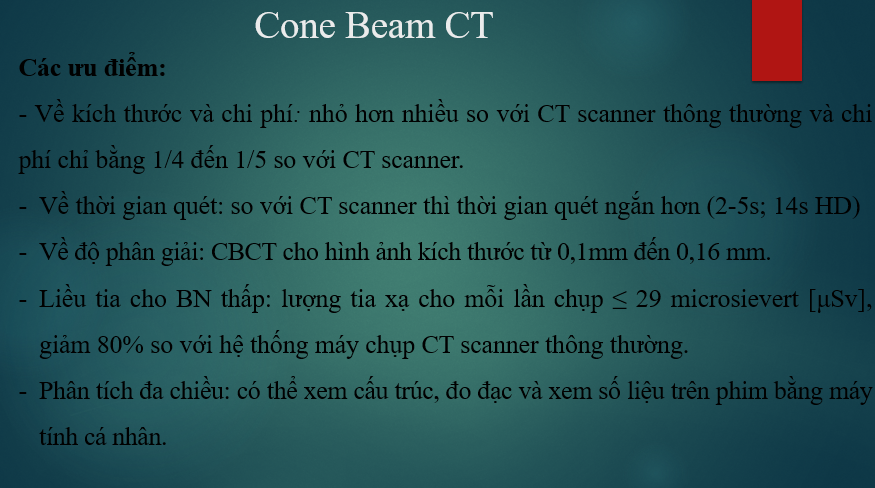 Cone Beam CT

Các ưu điểm:

- Về kích thước và chi phí: nhỏ hơn nhiều so với CT scanner thông thường và chi phí chỉ bằng 1/4 đến 1/5 so với CT scanner.

- Về thời gian quét: so với CT scanner thì thời gian quét ngắn hơn (2-5s; 14s HD)

- Về độ phân giải: CBCT cho hình ảnh kích thước từ 0,1mm đến 0,16 mm.

- Liều tia cho BN thấp: lượng tia xạ cho mỗi lần chụp ≤ 29 microsievert [μSv], giảm 80% so với hệ thống máy chụp CT scanner thông thường.

- Phân tích đa chiều: có thể xem cấu trúc, đo đạc và xem số liệu trên phim bằng máy tính cá nhân.